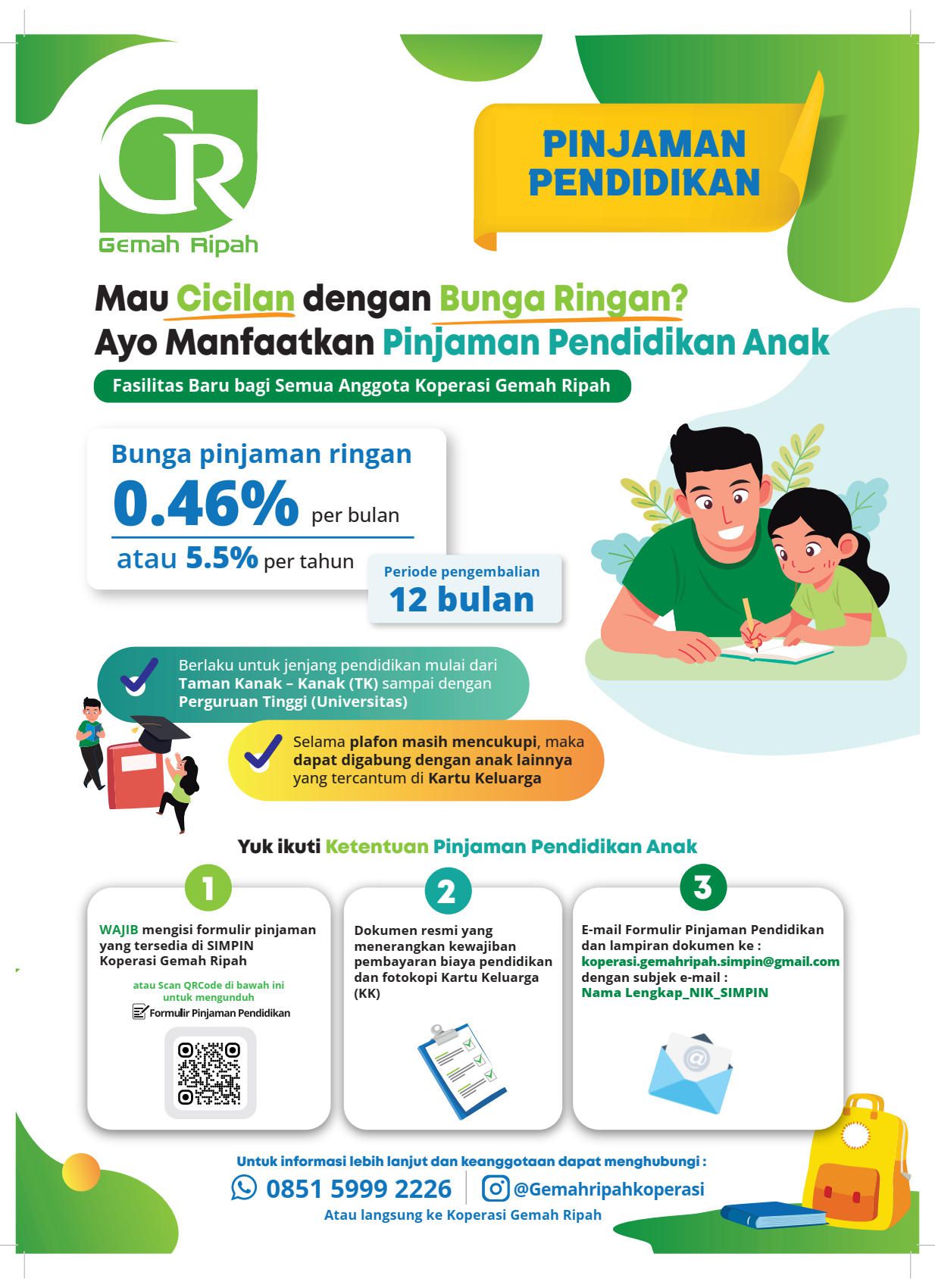 GR
Gemah Ripah

PINJAMAN PENDIDIKAN

Mau Cicilan dengan Bunga Ringan?
Ayo Manfaatkan Pinjaman Pendidikan Anak

Fasilitas Baru bagi Semua Anggota Koperasi Gemah Ripah

Bunga pinjaman ringan
0.46% per bulan
atau 5.5% per tahun

Periode pengembalian
12 bulan

Berlaku untuk jenjang pendidikan mulai dari Taman Kanak – Kanak (TK) sampai dengan Perguruan Tinggi (Universitas)

Selama plafon masih mencukupi, maka dapat digabung dengan anak lainnya yang tercantum di Kartu Keluarga

Yuk ikuti Ketentuan Pinjaman Pendidikan Anak

1
WAJIB mengisi formulir pinjaman yang tersedia di SIMPIN Koperasi Gemah Ripah

atau Scan QRCode di bawah ini untuk mengunduh
Formulir Pinjaman Pendidikan

2
Dokumen resmi yang menerangkan kewajiban pembayaran biaya pendidikan dan fotokopi Kartu Keluarga (KK)

3
E-mail Formulir Pinjaman Pendidikan dan lampiran dokumen ke :
koperasi.gemahripah.simpin@gmail.com
dengan subjek e-mail :
Nama Lengkap_NIK_SIMPIN

Untuk informasi lebih lanjut dan keanggotaan dapat menghubungi :
0851 5999 2226
@Gemahripahkoperasi
Atau langsung ke Koperasi Gemah Ripah